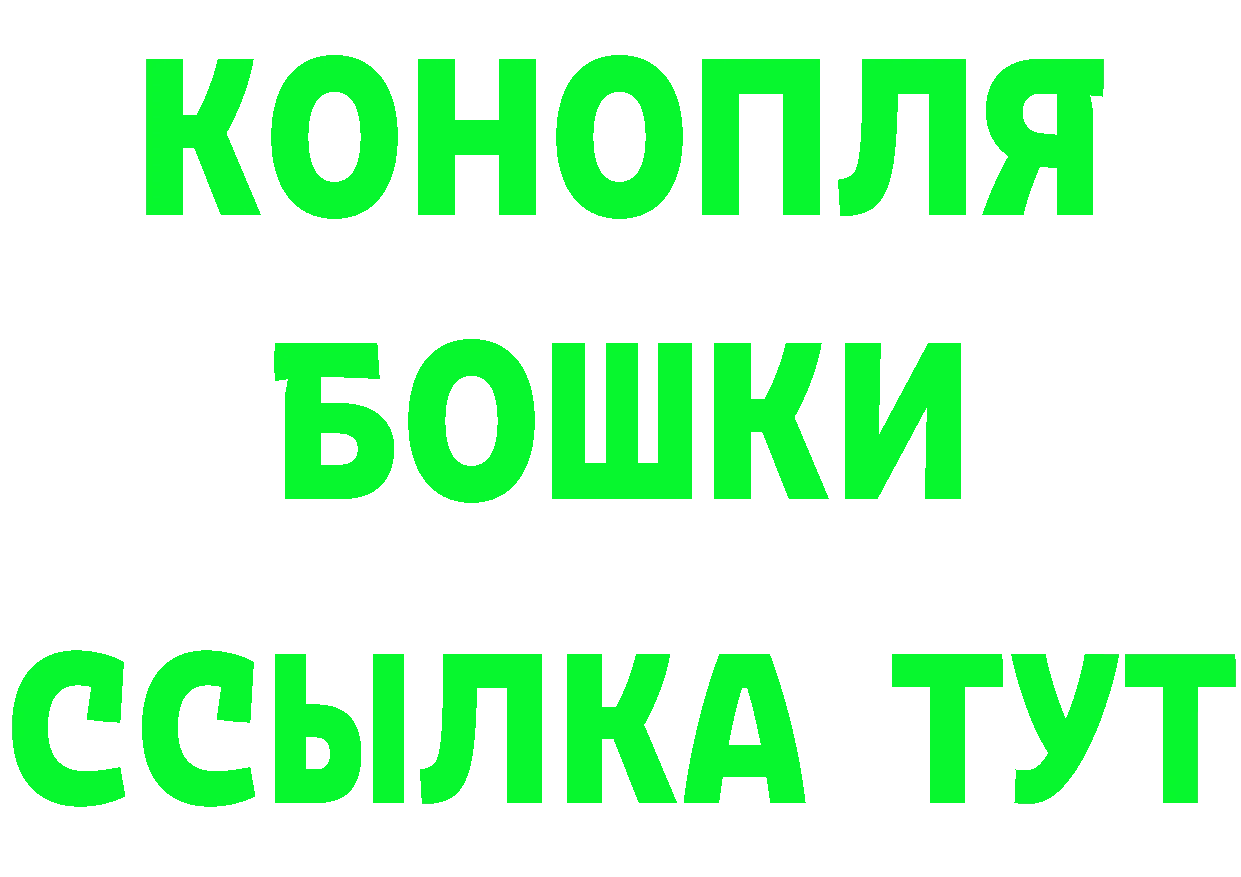 КОНОПЛЯ
БОШКИ
ССЫЛКА ТУТ